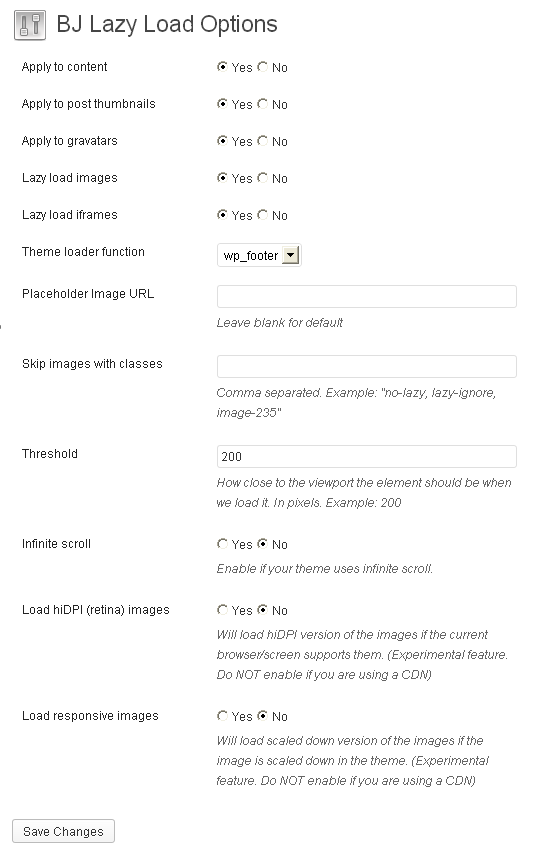 BJ Lazy Load Options

Apply to content Yes No

Apply to post thumbnails Yes No

Apply to gravatars Yes No

Lazy load images Yes No

Lazy load iframes Yes No

Theme loader function wp_footer

Placeholder Image URL

Leave blank for default

Skip images with classes

Comma separated. Example: "no-lazy, lazy-ignore, image-235"

Threshold 200

How close to the viewport the element should be when we load it. In pixels. Example: 200

Infinite scroll Yes No

Enable if your theme uses infinite scroll.

Load hiDPI (retina) images Yes No

Will load hiDPI version of the images if the current browser/screen supports them. (Experimental feature. Do NOT enable if you are using a CDN)

Load responsive images Yes No

Will load scaled down version of the images if the image is scaled down in the theme. (Experimental feature. Do NOT enable if you are using a CDN)

Save Changes